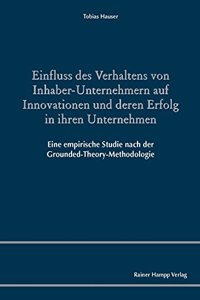 Tobias Hauser

Einfluss des Verhaltens von Inhaber-Unternehmern auf Innovationen und deren Erfolg in ihren Unternehmen

Eine empirische Studie nach der Grounded-Theory-Methodologie

Rainer Hampp Verlag